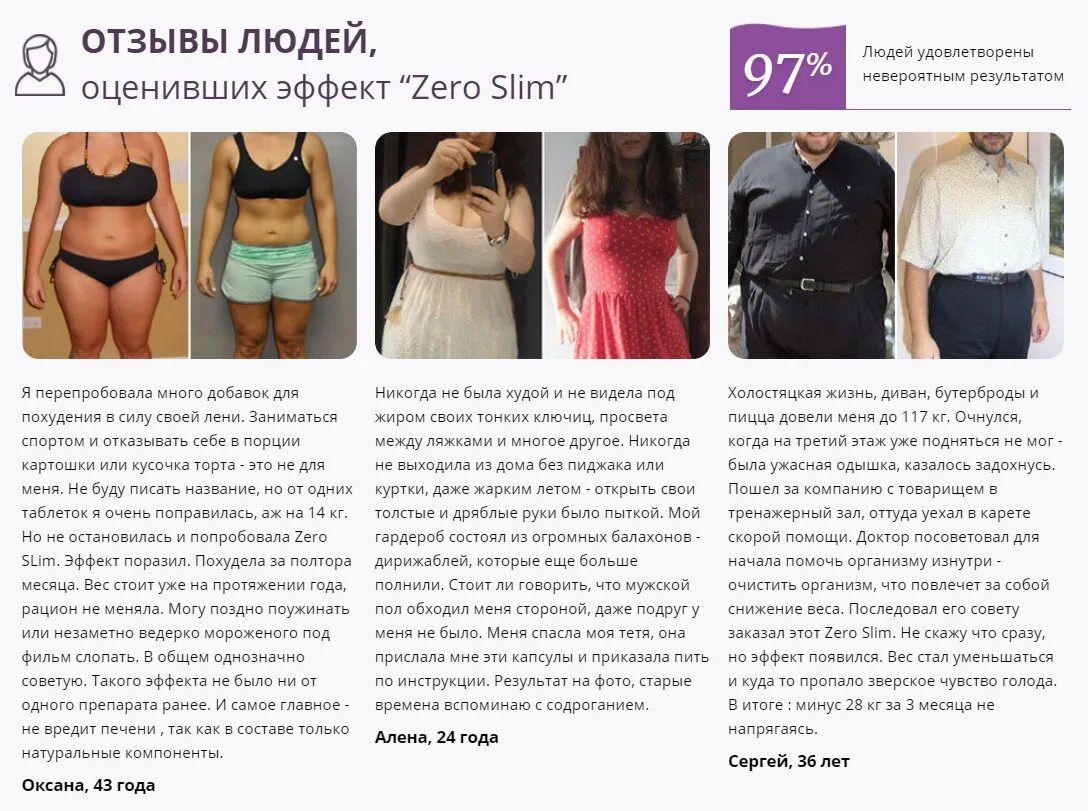 ОТЗЫВЫ ЛЮДЕЙ,
оценивших эффект "Zero Slim"

97%

Людей удовлетворены невероятным результатом

Я перепробовала много добавок для похудения в силу своей лени. Заниматься спортом и отказывать себе в порции картошки или кусочка торта - это не для меня. Не буду писать название, но от одних таблеток я очень поправилась, аж на 14 кг. Но не остановилась и попробовала Zero SLim. Эффект поразил. Похудела за полтора месяца. Вес стоит уже на протяжении года, рацион не меняла. Могу поздно поужинать или незаметно ведерко мороженого под фильм слопать. В общем однозначно советую. Такого эффекта не было ни от одного препарата ранее. И самое главное - не вредит печени , так как в составе только натуральные компоненты.

Оксана, 43 года

Никогда не была худой и не видела под жиром своих тонких ключиц, просвета между ляжками и многое другое. Никогда не выходила из дома без пиджака или куртки, даже жарким летом - открыть свои толстые и дряблые руки было пыткой. Мой гардероб состоял из огромных балахонов - дирижаблей, которые еще больше полнили. Стоит ли говорить, что мужской пол обходил меня стороной, даже подруг у меня не было. Меня спасла моя тетя, она прислала мне эти капсулы и приказала пить по инструкции. Результат на фото, старые времена вспоминаю с содроганием.

Алена, 24 года

Холостяцкая жизнь, диван, бутерброды и пицца довели меня до 117 кг. Очнулся, когда на третий этаж уже подняться не мог - была ужасная одышка, казалось задохнусь. Пошел за компанию с товарищем в тренажерный зал, оттуда уехал в карете скорой помощи. Доктор посоветовал для начала помочь организму изнутри - очистить организм, что повлечет за собой снижение веса. Последовал его совету заказал этот Zero Slim. Не скажу что сразу, но эффект появился. Вес стал уменьшаться и куда то пропало зверское чувство голода. В итоге : минус 28 кг за 3 месяца не напрягаясь.

Сергей, 36 лет